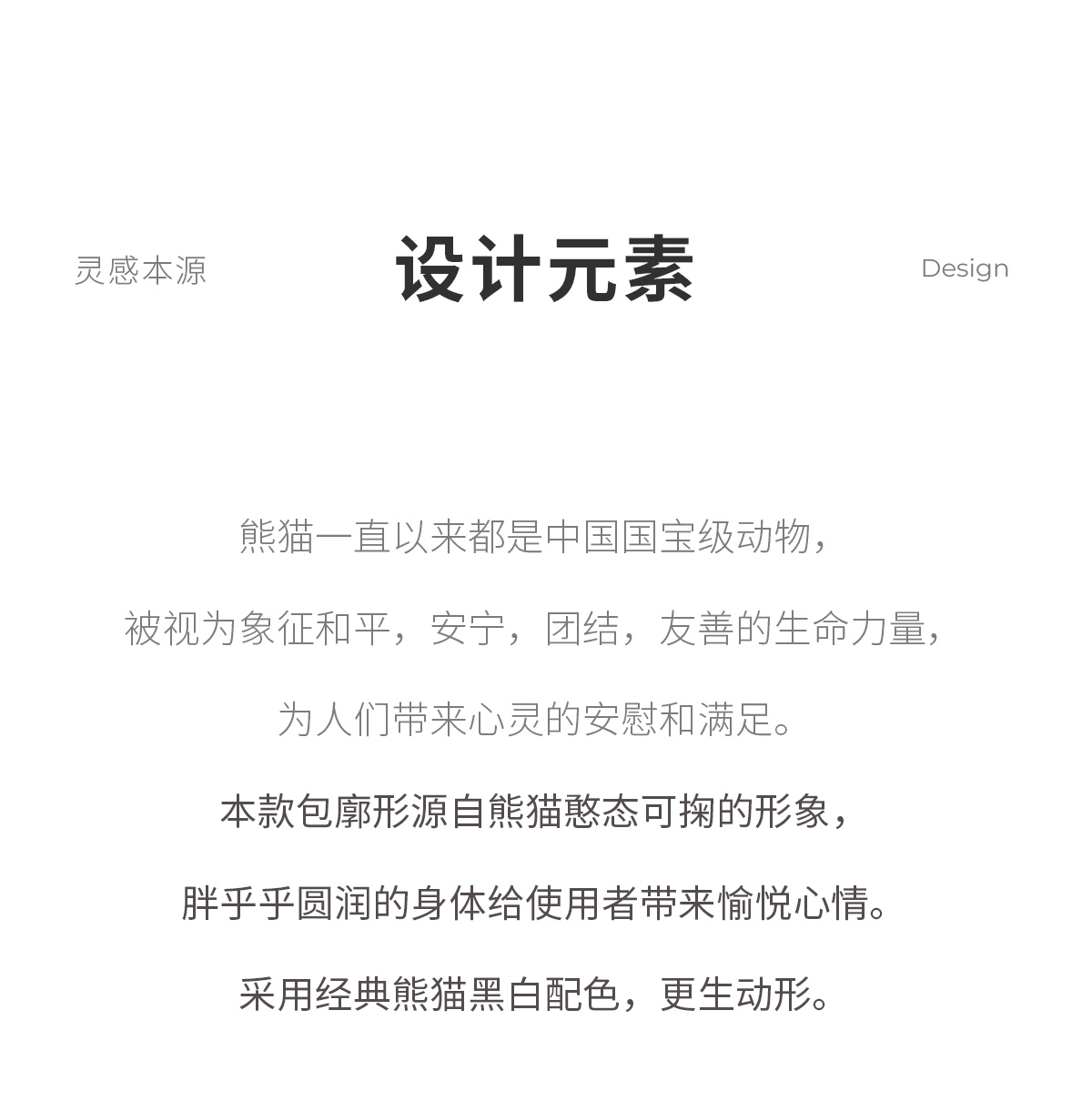 灵感本源

设计元素

Design

熊猫一直以来都是中国国宝级动物，

被视为象征和平，安宁，团结，友善的生命力量，

为人们带来心灵的安慰和满足。

本款包廓形源自熊猫憨态可掬的形象，

胖乎乎圆润的身体给使用者带来愉悦心情。

采用经典熊猫黑白配色，更生动形。